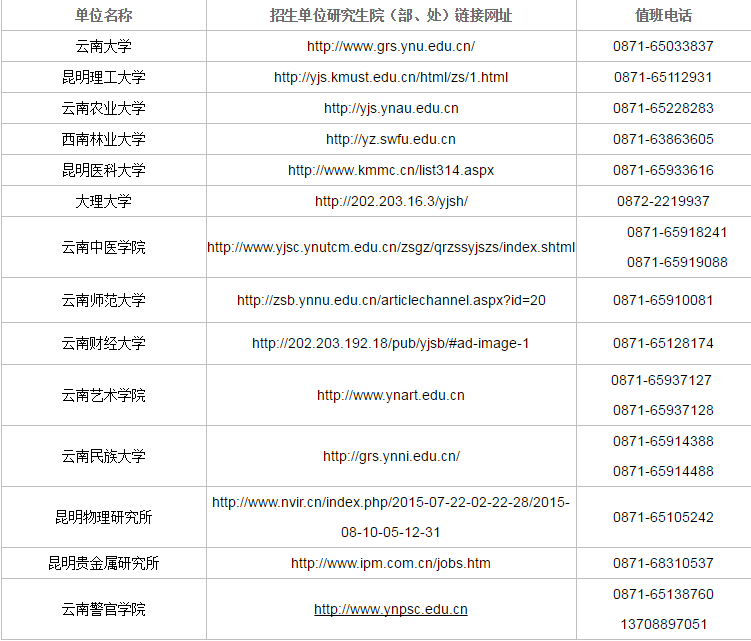 | 单位名称 | 招生单位研究生院（部、处）链接网址 | 值班电话 |
|---|---|---|
| 云南大学 | http://www.grs.ynu.edu.cn/ | 0871-65033837 |
| 昆明理工大学 | http://yjs.kmust.edu.cn/html/zs/1.html | 0871-65112931 |
| 云南农业大学 | http://yjs.ynau.edu.cn | 0871-65228283 |
| 西南林业大学 | http://yz.swfu.edu.cn | 0871-63863605 |
| 昆明医科大学 | http://www.kmmc.cn/list314.aspx | 0871-65933616 |
| 大理大学 | http://202.203.16.3/yjsh/ | 0872-2219937 |
| 云南中医学院 | http://www.yjsc.ynutcm.edu.cn/zsgz/qrzssyjszs/index.shtml | 0871-65918241 0871-65919088 |
| 云南师范大学 | http://zsb.ynnu.edu.cn/articlechannel.aspx?id=20 | 0871-65910081 |
| 云南财经大学 | http://202.203.192.18/pub/yjsb/#ad-image-1 | 0871-65128174 |
| 云南艺术学院 | http://www.ynart.edu.cn | 0871-65937127 0871-65937128 |
| 云南民族大学 | http://grs.ynni.edu.cn/ | 0871-65914388 0871-65914488 |
| 昆明物理研究所 | http://www.nvir.cn/index.php/2015-07-22-02-22-28/2015-08-10-05-12-31 | 0871-65105242 |
| 昆明贵金属研究所 | http://www.ipm.com.cn/jobs.htm | 0871-68310537 |
| 云南警官学院 | http://www.ynpsc.edu.cn | 0871-65138760 13708897051 |